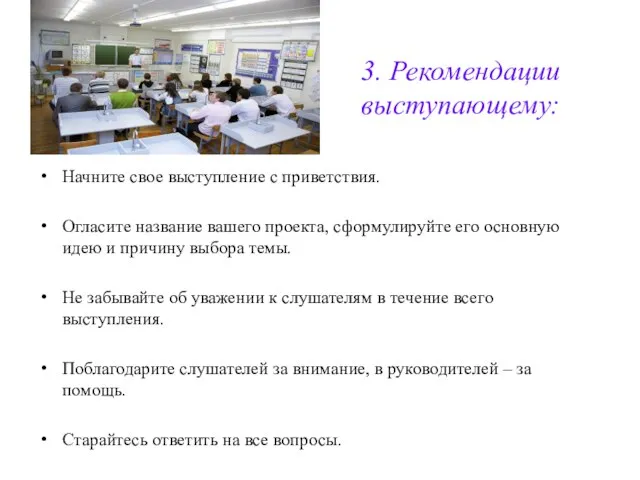 3. Рекомендации выступающему:

• Начните свое выступление с приветствия.

• Огласите название вашего проекта, сформулируйте его основную идею и причину выбора темы.

• Не забывайте об уважении к слушателям в течение всего выступления.

• Поблагодарите слушателей за внимание, в руководителей – за помощь.

• Старайтесь ответить на все вопросы.